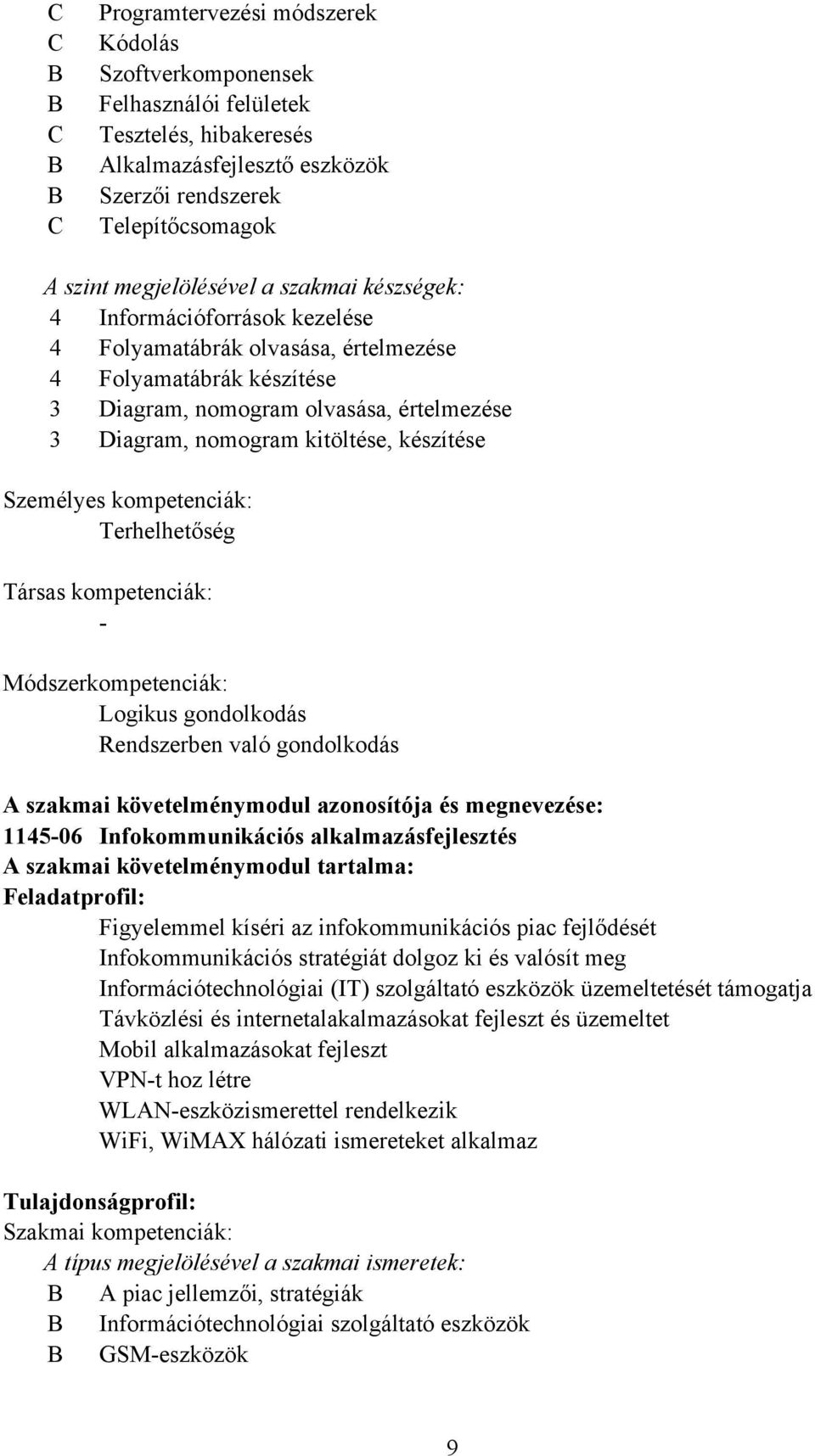 C Programtervezési módszerek
C Kódolás
B Szoftverkomponensek
B Felhasználói felületek
C Tesztelés, hibakeresés
B Alkalmazásfejlesztő eszközök
B Szerzői rendszerek
C Telepítőcsomagok

A szint megjelölésével a szakmai készségek:
4 Információforrások kezelése
4 Folyamatábrák olvasása, értelmezése
4 Folyamatábrák készítése
3 Diagram, nomogram olvasása, értelmezése
3 Diagram, nomogram kitöltése, készítése

Személyes kompetenciák:
Terhelhetőség

Társas kompetenciák:
-

Módszerkompetenciák:
Logikus gondolkodás
Rendszerben való gondolkodás

A szakmai követelménymodul azonosítója és megnevezése:
1145-06 Infokommunikációs alkalmazásfejlesztés
A szakmai követelménymodul tartalma:
Feladatprofil:
Figyelemmel kíséri az infokommunikációs piac fejlődését
Infokommunikációs stratégiát dolgoz ki és valósít meg
Információtechnológiai (IT) szolgáltató eszközök üzemeltetését támogatja
Távközlési és internetalakalmazásokat fejleszt és üzemeltet
Mobil alkalmazásokat fejleszt
VPN-t hoz létre
WLAN-eszközismerettel rendelkezik
WiFi, WiMAX hálózati ismereteket alkalmaz

Tulajdonságprofil:
Szakmai kompetenciák:
A típus megjelölésével a szakmai ismeretek:
B A piac jellemzői, stratégiák
B Információtechnológiai szolgáltató eszközök
B GSM-eszközök

9